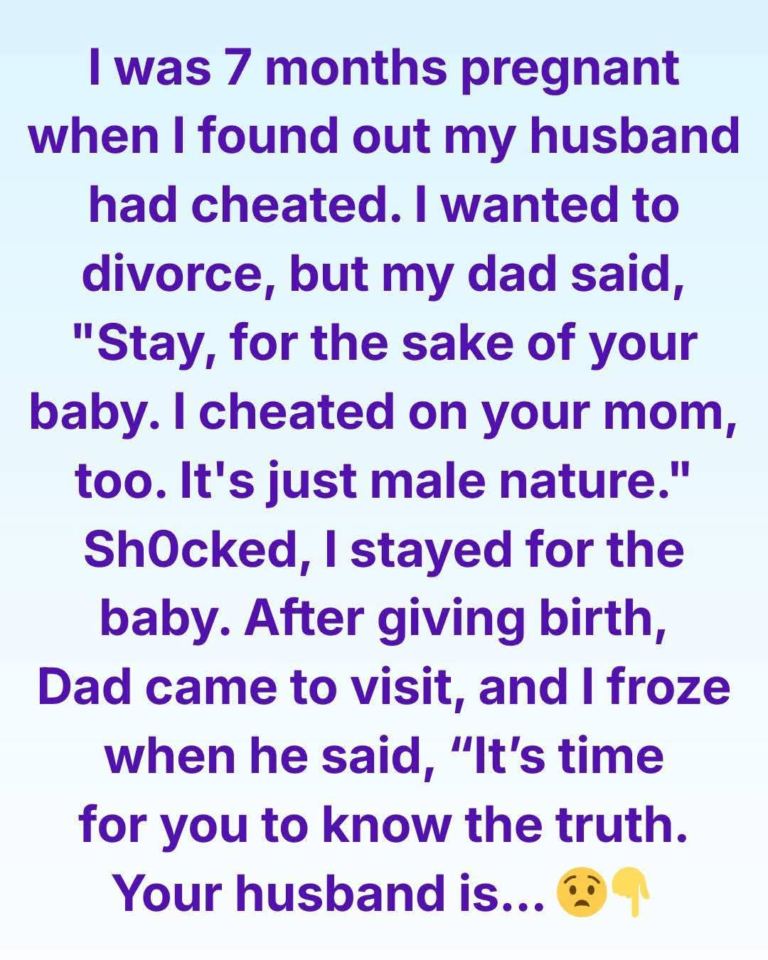 I was 7 months pregnant when I found out my husband had cheated. I wanted to divorce, but my dad said, "Stay, for the sake of your baby. I cheated on your mom, too. It's just male nature." Sh0cked, I stayed for the baby. After giving birth, Dad came to visit, and I froze when he said, “It’s time for you to know the truth. Your husband is... 😟👇